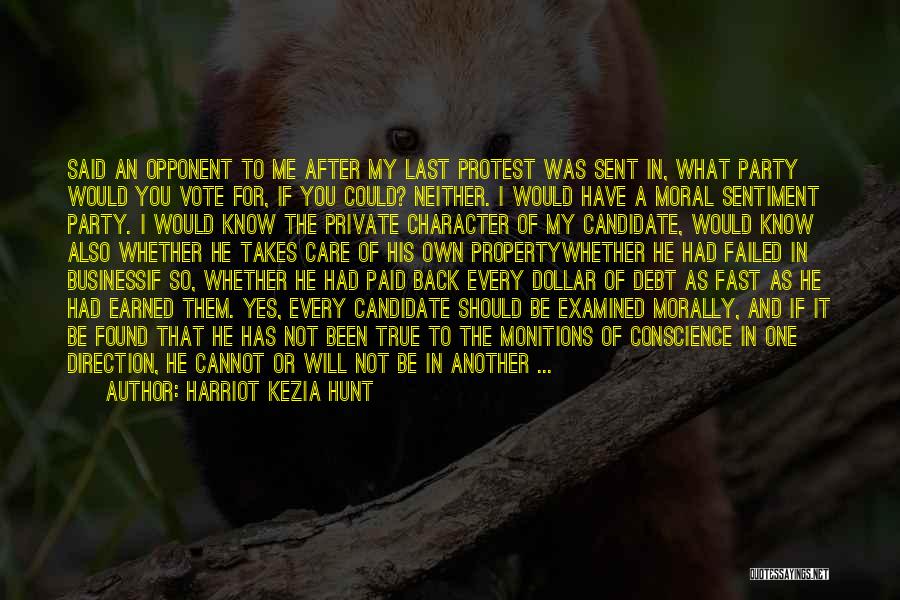 SAID AN OPPONENT TO ME AFTER MY LAST PROTEST WAS SENT IN, WHAT PARTY WOULD YOU VOTE FOR, IF YOU COULD? NEITHER. I WOULD HAVE A MORAL SENTIMENT PARTY. I WOULD KNOW THE PRIVATE CHARACTER OF MY CANDIDATE, WOULD KNOW ALSO WHETHER HE TAKES CARE OF HIS OWN PROPERTYWHETHER HE HAD FAILED IN BUSINESSIF SO, WHETHER HE HAD PAID BACK EVERY DOLLAR OF DEBT AS FAST AS HE HAD EARNED THEM. YES, EVERY CANDIDATE SHOULD BE EXAMINED MORALLY, AND IF IT BE FOUND THAT HE HAS NOT BEEN TRUE TO THE MONITIONS OF CONSCIENCE IN ONE DIRECTION, HE CANNOT OR WILL NOT BE IN ANOTHER ...

AUTHOR: HARRIOT KEZIA HUNT

QUOTESSAYINGS.NET